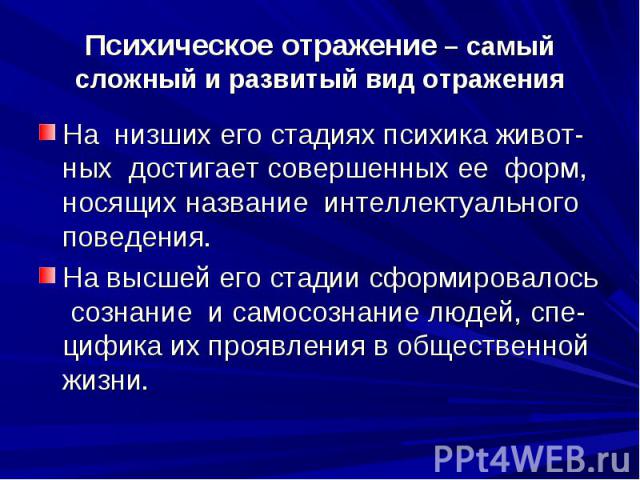 Психическое отражение – самый сложный и развитый вид отражения

На низших его стадиях психика животных достигает совершенных ее форм, носящих название интеллектуального поведения.

На высшей его стадии сформировалось сознание и самосознание людей, специфика их проявления в общественной жизни.

PPt4WEB.ru